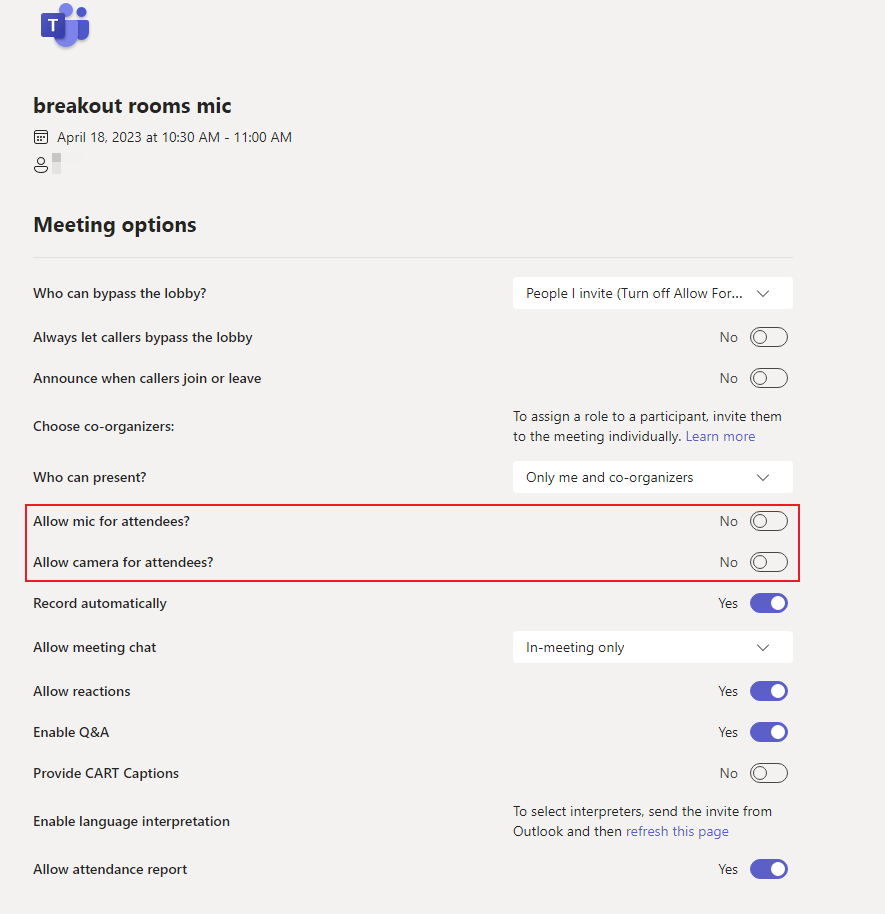 T

breakout rooms mic

April 18, 2023 at 10:30 AM - 11:00 AM

Meeting options

Who can bypass the lobby? People I invite (Turn off Allow For...

Always let callers bypass the lobby No

Announce when callers join or leave No

Choose co-organizers: To assign a role to a participant, invite them to the meeting individually. Learn more

Who can present? Only me and co-organizers

Allow mic for attendees? No

Allow camera for attendees? No

Record automatically Yes

Allow meeting chat In-meeting only

Allow reactions Yes

Enable Q&A Yes

Provide CART Captions No

Enable language interpretation To select interpreters, send the invite from Outlook and then refresh this page

Allow attendance report Yes